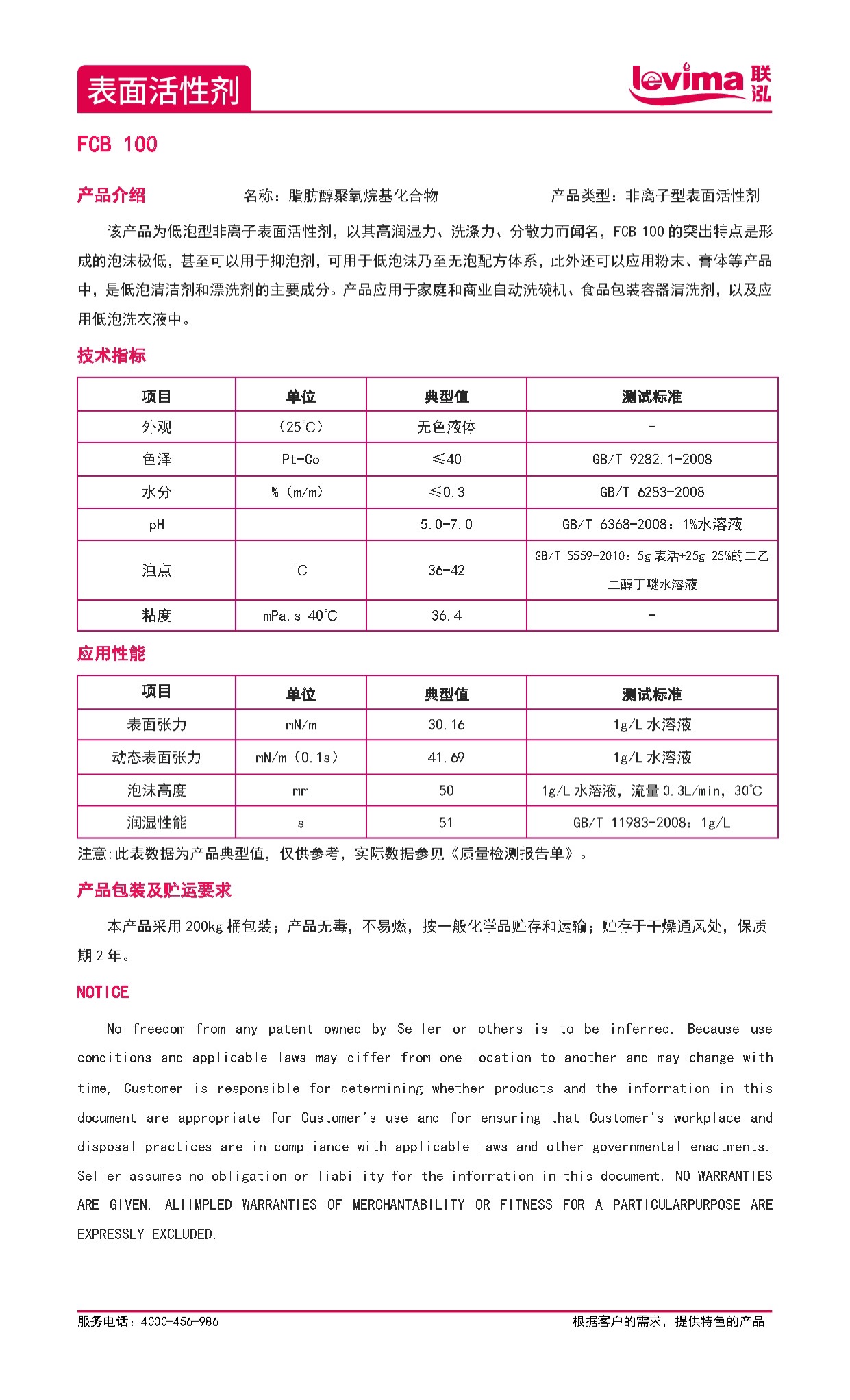 表面活性剂

levima 联泓

FCB 100

产品介绍　　名称：脂肪醇聚氧烷基化合物　　产品类型：非离子型表面活性剂

该产品为低泡型非离子表面活性剂，以其高润湿力、洗涤力、分散力而闻名，FCB 100 的突出特点是形成的泡沫极低，甚至可以用于抑泡剂，可用于低泡沫乃至无泡配方体系，此外还可以应用粉末、膏体等产品中，是低泡清洁剂和漂洗剂的主要成分。产品应用于家庭和商业自动洗碗机、食品包装容器清洗剂，以及应用低泡洗衣液中。

技术指标

| 项目 | 单位 | 典型值 | 测试标准 |
|---|---|---|---|
| 外观 | （25℃） | 无色液体 | - |
| 色泽 | Pt-Co | ≤40 | GB/T 9282.1-2008 |
| 水分 | %（m/m） | ≤0.3 | GB/T 6283-2008 |
| pH | | 5.0-7.0 | GB/T 6368-2008：1%水溶液 |
| 浊点 | ℃ | 36-42 | GB/T 5559-2010：5g 表活+25g 25%的二乙二醇丁醚水溶液 |
| 粘度 | mPa.s 40℃ | 36.4 | - |

应用性能

| 项目 | 单位 | 典型值 | 测试标准 |
|---|---|---|---|
| 表面张力 | mN/m | 30.16 | 1g/L 水溶液 |
| 动态表面张力 | mN/m（0.1s） | 41.69 | 1g/L 水溶液 |
| 泡沫高度 | mm | 50 | 1g/L 水溶液，流量 0.3L/min，30℃ |
| 润湿性能 | s | 51 | GB/T 11983-2008：1g/L |

注意:此表数据为产品典型值，仅供参考，实际数据参见《质量检测报告单》。

产品包装及贮运要求

本产品采用 200kg 桶包装；产品无毒，不易燃，按一般化学品贮存和运输；贮存于干燥通风处，保质期 2 年。

NOTICE

No freedom from any patent owned by Seller or others is to be inferred. Because use conditions and applicable laws may differ from one location to another and may change with time, Customer is responsible for determining whether products and the information in this document are appropriate for Customer's use and for ensuring that Customer's workplace and disposal practices are in compliance with applicable laws and other governmental enactments. Seller assumes no obligation or liability for the information in this document. NO WARRANTIES ARE GIVEN, ALIIMPLED WARRANTIES OF MERCHANTABILITY OR FITNESS FOR A PARTICULARPURPOSE ARE EXPRESSLY EXCLUDED.

服务电话：4000-456-986　　根据客户的需求，提供特色的产品